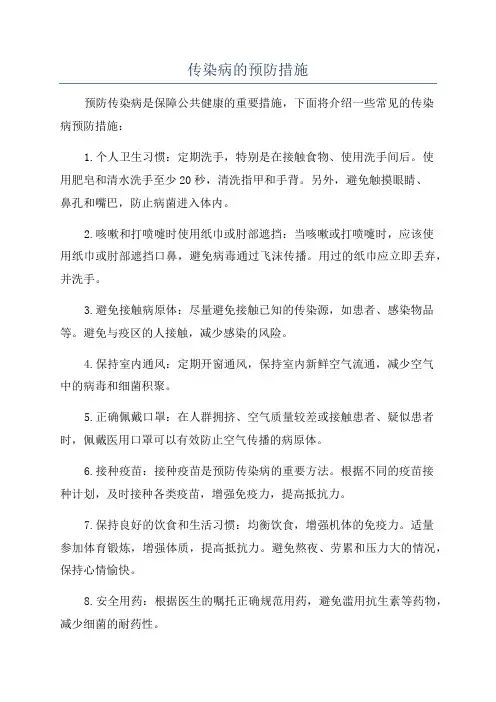 传染病的预防措施

预防传染病是保障公共健康的重要措施，下面将介绍一些常见的传染病预防措施：

1.个人卫生习惯：定期洗手，特别是在接触食物、使用洗手间后。使用肥皂和清水洗手至少20秒，清洗指甲和手背。另外，避免触摸眼睛、鼻孔和嘴巴，防止病菌进入体内。

2.咳嗽和打喷嚏时使用纸巾或肘部遮挡：当咳嗽或打喷嚏时，应该使用纸巾或肘部遮挡口鼻，避免病毒通过飞沫传播。用过的纸巾应立即丢弃，并洗手。

3.避免接触病原体：尽量避免接触已知的传染源，如患者、感染物品等。避免与疫区的人接触，减少感染的风险。

4.保持室内通风：定期开窗通风，保持室内新鲜空气流通，减少空气中的病毒和细菌积聚。

5.正确佩戴口罩：在人群拥挤、空气质量较差或接触患者、疑似患者时，佩戴医用口罩可以有效防止空气传播的病原体。

6.接种疫苗：接种疫苗是预防传染病的重要方法。根据不同的疫苗接种计划，及时接种各类疫苗，增强免疫力，提高抵抗力。

7.保持良好的饮食和生活习惯：均衡饮食，增强机体的免疫力。适量参加体育锻炼，增强体质，提高抵抗力。避免熬夜、劳累和压力大的情况，保持心情愉快。

8.安全用药：根据医生的嘱托正确规范用药，避免滥用抗生素等药物，减少细菌的耐药性。